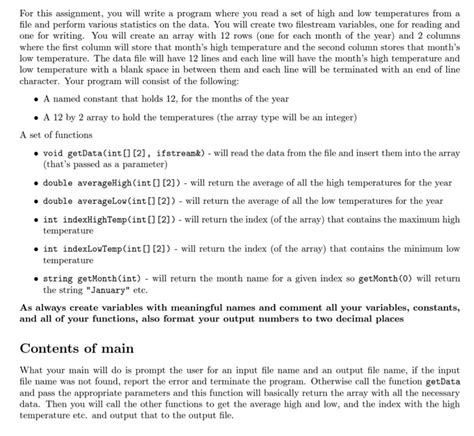 For this assignment, you will write a program where you read a set of high and low temperatures from a file and perform various statistics on the data. You will create two filestream variables, one for reading and one for writing. You will create an array with 12 rows (one for each month of the year) and 2 columns where the first column will store that month's high temperature and the second column stores that month's low temperature. The data file will have 12 lines and each line will have the month's high temperature and low temperature with a blank space in between them and each line will be terminated with an end of line character. Your program will consist of the following:

• A named constant that holds 12, for the months of the year

• A 12 by 2 array to hold the temperatures (the array type will be an integer)

A set of functions

• void getData(int[][2], ifstream&) - will read the data from the file and insert them into the array (that's passed as a parameter)

• double averageHigh(int[][2]) - will return the average of all the high temperatures for the year

• double averageLow(int[][2]) - will return the average of all the low temperatures for the year

• int indexHighTemp(int[][2]) - will return the index (of the array) that contains the maximum high temperature

• int indexLowTemp(int[][2]) - will return the index (of the array) that contains the minimum low temperature

• string getMonth(int) - will return the month name for a given index so getMonth(0) will return the string "January" etc.

As always create variables with meaningful names and comment all your variables, constants, and all of your functions, also format your output numbers to two decimal places

Contents of main

What your main will do is prompt the user for an input file name and an output file name, if the input file name was not found, report the error and terminate the program. Otherwise call the function getData and pass the appropriate parameters and this function will basically return the array with all the necessary data. Then you will call the other functions to get the average high and low, and the index with the high temperature etc. and output that to the output file.